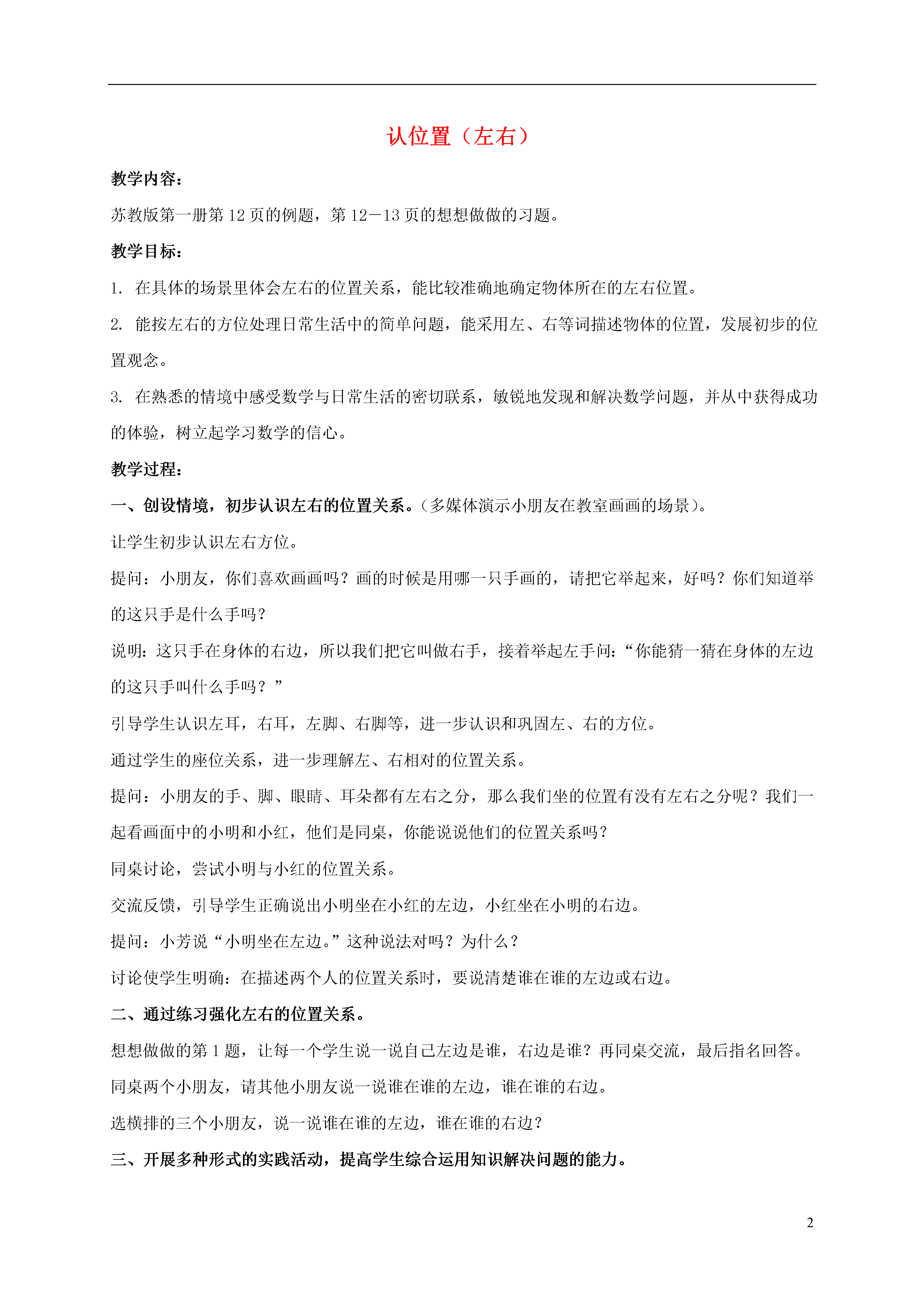 认位置（左右）

教学内容：

苏教版第一册第 12 页的例题，第 12－13 页的想想做做的习题。

教学目标：

1. 在具体的场景里体会左右的位置关系，能比较准确地确定物体所在的左右位置。

2. 能按左右的方位处理日常生活中的简单问题，能采用左、右等词描述物体的位置，发展初步的位置观念。

3. 在熟悉的情境中感受数学与日常生活的密切联系，敏锐地发现和解决数学问题，并从中获得成功的体验，树立起学习数学的信心。

教学过程：

一、创设情境，初步认识左右的位置关系。（多媒体演示小朋友在教室画画的场景）。

让学生初步认识左右方位。

提问：小朋友，你们喜欢画画吗？画的时候是用哪一只手画的，请把它举起来，好吗？你们知道举的这只手是什么手吗？

说明：这只手在身体的右边，所以我们把它叫做右手，接着举起左手问：“你能猜一猜在身体的左边的这只手叫什么手吗？”

引导学生认识左耳，右耳，左脚、右脚等，进一步认识和巩固左、右的方位。

通过学生的座位关系，进一步理解左、右相对的位置关系。

提问：小朋友的手、脚、眼睛、耳朵都有左右之分，那么我们坐的位置有没有左右之分呢？我们一起看画面中的小明和小红，他们是同桌，你能说说他们的位置关系吗？

同桌讨论，尝试小明与小红的位置关系。

交流反馈，引导学生正确说出小明坐在小红的左边，小红坐在小明的右边。

提问：小芳说“小明坐在左边。”这种说法对吗？为什么？

讨论使学生明确：在描述两个人的位置关系时，要说清楚谁在谁的左边或右边。

二、通过练习强化左右的位置关系。

想想做做的第 1 题，让每一个学生说一说自己左边是谁，右边是谁？再同桌交流，最后指名回答。

同桌两个小朋友，请其他小朋友说一说谁在谁的左边，谁在谁的右边。

选横排的三个小朋友，说一说谁在谁的左边，谁在谁的右边？

三、开展多种形式的实践活动，提高学生综合运用知识解决问题的能力。

2